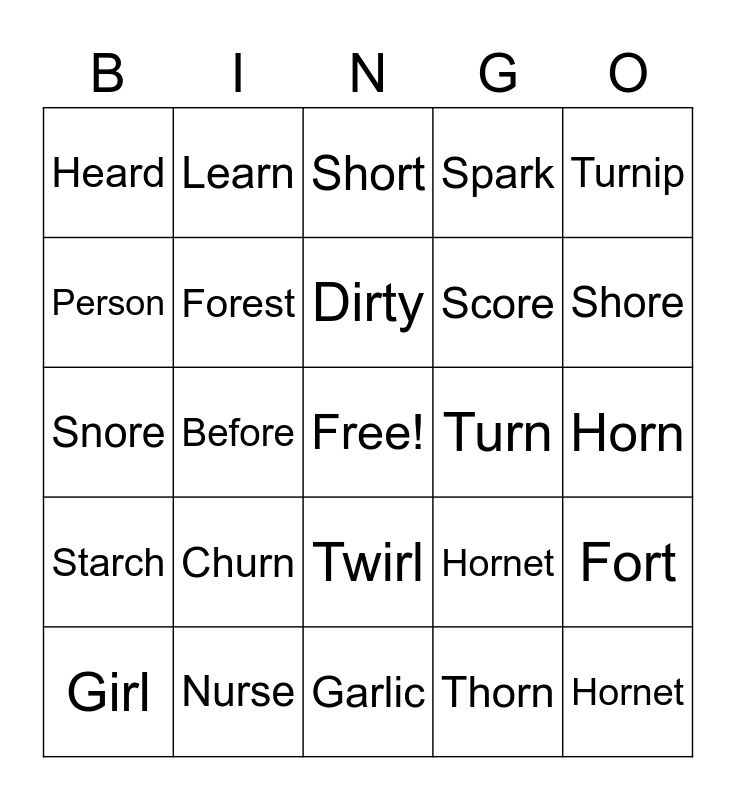 | B | I | N | G | O |
|---|---|---|---|---|
| Heard | Learn | Short | Spark | Turnip |
| Person | Forest | Dirty | Score | Shore |
| Snore | Before | Free! | Turn | Horn |
| Starch | Churn | Twirl | Hornet | Fort |
| Girl | Nurse | Garlic | Thorn | Hornet |